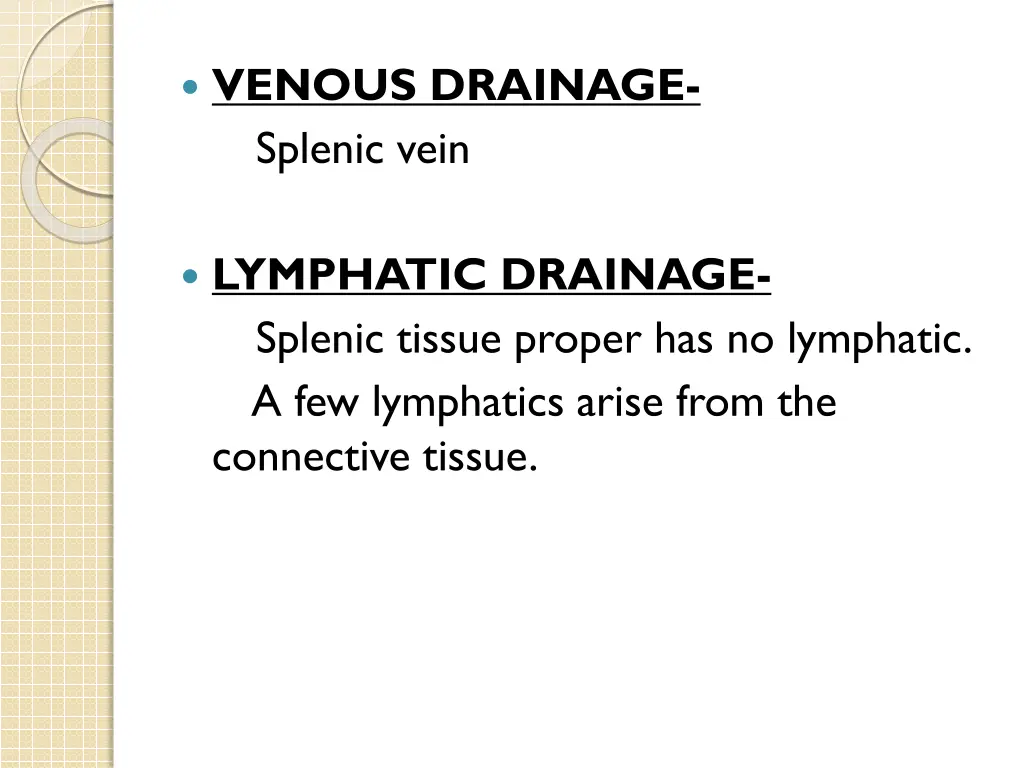 VENOUS DRAINAGE-
Splenic vein

LYMPHATIC DRAINAGE-
Splenic tissue proper has no lymphatic.
A few lymphatics arise from the connective tissue.